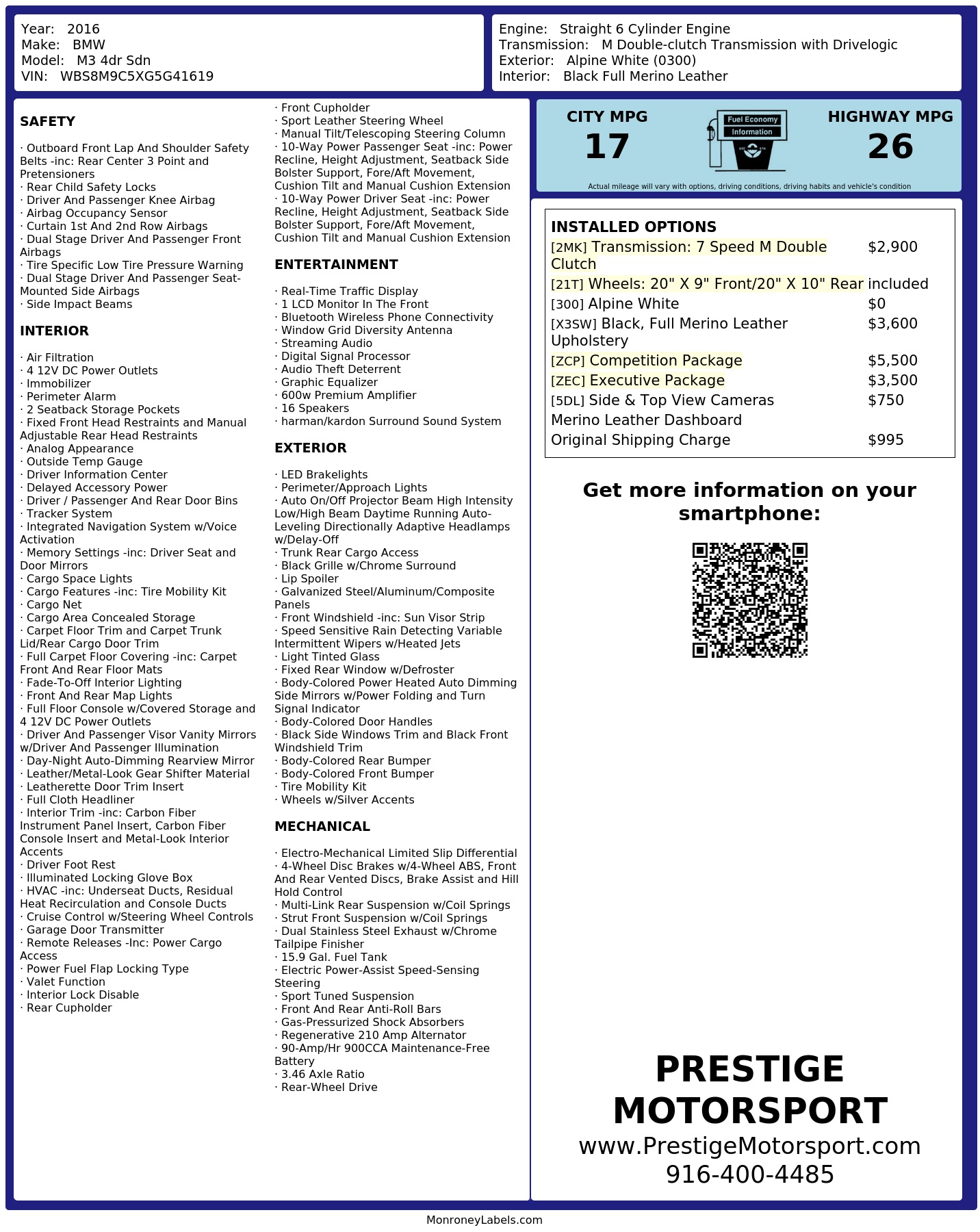 Year: 2016
Make: BMW
Model: M3 4dr Sdn
VIN: WBS8M9C5XG5G41619

Engine: Straight 6 Cylinder Engine
Transmission: M Double-clutch Transmission with Drivelogic
Exterior: Alpine White (0300)
Interior: Black Full Merino Leather

SAFETY

· Outboard Front Lap And Shoulder Safety Belts -inc: Rear Center 3 Point and Pretensioners
· Rear Child Safety Locks
· Driver And Passenger Knee Airbag
· Airbag Occupancy Sensor
· Curtain 1st And 2nd Row Airbags
· Dual Stage Driver And Passenger Front Airbags
· Tire Specific Low Tire Pressure Warning
· Dual Stage Driver And Passenger Seat-Mounted Side Airbags
· Side Impact Beams

INTERIOR

· Air Filtration
· 4 12V DC Power Outlets
· Immobilizer
· Perimeter Alarm
· 2 Seatback Storage Pockets
· Fixed Front Head Restraints and Manual Adjustable Rear Head Restraints
· Analog Appearance
· Outside Temp Gauge
· Driver Information Center
· Delayed Accessory Power
· Driver / Passenger And Rear Door Bins
· Tracker System
· Integrated Navigation System w/Voice Activation
· Memory Settings -inc: Driver Seat and Door Mirrors
· Cargo Space Lights
· Cargo Features -inc: Tire Mobility Kit
· Cargo Net
· Cargo Area Concealed Storage
· Carpet Floor Trim and Carpet Trunk Lid/Rear Cargo Door Trim
· Full Carpet Floor Covering -inc: Carpet Front And Rear Floor Mats
· Fade-To-Off Interior Lighting
· Front And Rear Map Lights
· Full Floor Console w/Covered Storage and 4 12V DC Power Outlets
· Driver And Passenger Visor Vanity Mirrors w/Driver And Passenger Illumination
· Day-Night Auto-Dimming Rearview Mirror
· Leather/Metal-Look Gear Shifter Material
· Leatherette Door Trim Insert
· Full Cloth Headliner
· Interior Trim -inc: Carbon Fiber Instrument Panel Insert, Carbon Fiber Console Insert and Metal-Look Interior Accents
· Driver Foot Rest
· Illuminated Locking Glove Box
· HVAC -inc: Underseat Ducts, Residual Heat Recirculation and Console Ducts
· Cruise Control w/Steering Wheel Controls
· Garage Door Transmitter
· Remote Releases -Inc: Power Cargo Access
· Power Fuel Flap Locking Type
· Valet Function
· Interior Lock Disable
· Rear Cupholder
· Front Cupholder
· Sport Leather Steering Wheel
· Manual Tilt/Telescoping Steering Column
· 10-Way Power Passenger Seat -inc: Power Recline, Height Adjustment, Seatback Side Bolster Support, Fore/Aft Movement, Cushion Tilt and Manual Cushion Extension
· 10-Way Power Driver Seat -inc: Power Recline, Height Adjustment, Seatback Side Bolster Support, Fore/Aft Movement, Cushion Tilt and Manual Cushion Extension

ENTERTAINMENT

· Real-Time Traffic Display
· 1 LCD Monitor In The Front
· Bluetooth Wireless Phone Connectivity
· Window Grid Diversity Antenna
· Streaming Audio
· Digital Signal Processor
· Audio Theft Deterrent
· Graphic Equalizer
· 600w Premium Amplifier
· 16 Speakers
· harman/kardon Surround Sound System

EXTERIOR

· LED Brakelights
· Perimeter/Approach Lights
· Auto On/Off Projector Beam High Intensity Low/High Beam Daytime Running Auto-Leveling Directionally Adaptive Headlamps w/Delay-Off
· Trunk Rear Cargo Access
· Black Grille w/Chrome Surround
· Lip Spoiler
· Galvanized Steel/Aluminum/Composite Panels
· Front Windshield -inc: Sun Visor Strip
· Speed Sensitive Rain Detecting Variable Intermittent Wipers w/Heated Jets
· Light Tinted Glass
· Fixed Rear Window w/Defroster
· Body-Colored Power Heated Auto Dimming Side Mirrors w/Power Folding and Turn Signal Indicator
· Body-Colored Door Handles
· Black Side Windows Trim and Black Front Windshield Trim
· Body-Colored Rear Bumper
· Body-Colored Front Bumper
· Tire Mobility Kit
· Wheels w/Silver Accents

MECHANICAL

· Electro-Mechanical Limited Slip Differential
· 4-Wheel Disc Brakes w/4-Wheel ABS, Front And Rear Vented Discs, Brake Assist and Hill Hold Control
· Multi-Link Rear Suspension w/Coil Springs
· Strut Front Suspension w/Coil Springs
· Dual Stainless Steel Exhaust w/Chrome Tailpipe Finisher
· 15.9 Gal. Fuel Tank
· Electric Power-Assist Speed-Sensing Steering
· Sport Tuned Suspension
· Front And Rear Anti-Roll Bars
· Gas-Pressurized Shock Absorbers
· Regenerative 210 Amp Alternator
· 90-Amp/Hr 900CCA Maintenance-Free Battery
· 3.46 Axle Ratio
· Rear-Wheel Drive

CITY MPG
17
Fuel Economy Information
HIGHWAY MPG
26
Actual mileage will vary with options, driving conditions, driving habits and vehicle's condition

INSTALLED OPTIONS
| | |
|---|---|
| [2MK] Transmission: 7 Speed M Double Clutch | $2,900 |
| [21T] Wheels: 20" X 9" Front/20" X 10" Rear | included |
| [300] Alpine White | $0 |
| [X3SW] Black, Full Merino Leather Upholstery | $3,600 |
| [ZCP] Competition Package | $5,500 |
| [ZEC] Executive Package | $3,500 |
| [5DL] Side & Top View Cameras | $750 |
| Merino Leather Dashboard | |
| Original Shipping Charge | $995 |

Get more information on your smartphone:

PRESTIGE MOTORSPORT
www.PrestigeMotorsport.com
916-400-4485

MonroneyLabels.com